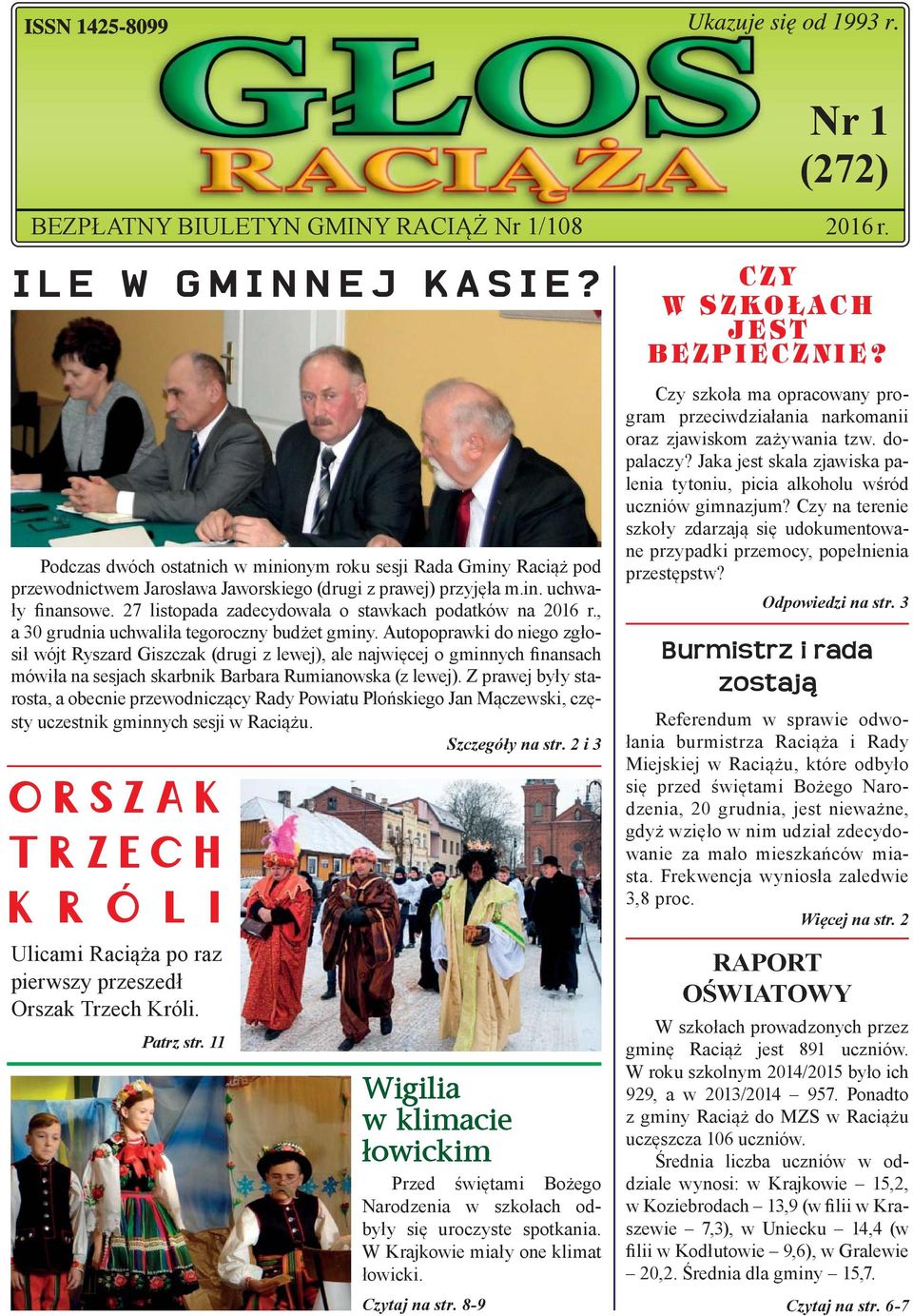 ISSN 1425-8099

Ukazuje się od 1993 r.

GŁOS RACIĄŻA

Nr 1 (272)

BEZPŁATNY BIULETYN GMINY RACIĄŻ Nr 1/108

2016 r.

ILE W GMINNEJ KASIE?

Podczas dwóch ostatnich w minionym roku sesji Rada Gminy Raciąż pod przewodnictwem Jarosława Jaworskiego (drugi z prawej) przyjęła m.in. uchwały finansowe. 27 listopada zadecydowała o stawkach podatków na 2016 r., a 30 grudnia uchwaliła tegoroczny budżet gminy. Autopoprawki do niego zgłosił wójt Ryszard Giszczak (drugi z lewej), ale najwięcej o gminnych finansach mówiła na sesjach skarbnik Barbara Rumianowska (z lewej). Z prawej były starosta, a obecnie przewodniczący Rady Powiatu Płońskiego Jan Mączewski, częsty uczestnik gminnych sesji w Raciążu.

Szczegóły na str. 2 i 3

ORSZAK TRZECH KRÓLI

Ulicami Raciąża po raz pierwszy przeszedł Orszak Trzech Króli.

Patrz str. 11

Wigilia w klimacie łowickim

Przed świętami Bożego Narodzenia w szkołach odbyły się uroczyste spotkania. W Krajkowie miały one klimat łowicki.

Czytaj na str. 8-9

CZY W SZKOŁACH JEST BEZPIECZNIE?

Czy szkoła ma opracowany program przeciwdziałania narkomanii oraz zjawiskom zażywania tzw. dopalaczy? Jaka jest skala zjawiska palenia tytoniu, picia alkoholu wśród uczniów gimnazjum? Czy na terenie szkoły zdarzają się udokumentowane przypadki przemocy, popełnienia przestępstw?

Odpowiedzi na str. 3

Burmistrz i rada zostają

Referendum w sprawie odwołania burmistrza Raciąża i Rady Miejskiej w Raciążu, które odbyło się przed świętami Bożego Narodzenia, 20 grudnia, jest nieważne, gdyż wzięło w nim udział zdecydowanie za mało mieszkańców miasta. Frekwencja wyniosła zaledwie 3,8 proc.

Więcej na str. 2

RAPORT OŚWIATOWY

W szkołach prowadzonych przez gminę Raciąż jest 891 uczniów. W roku szkolnym 2014/2015 było ich 929, a w 2013/2014 – 957. Ponadto z gminy Raciąż do MZS w Raciążu uczęszcza 106 uczniów.

Średnia liczba uczniów w oddziale wynosi: w Krajkowie – 15,2, w Koziebrodach – 13,9 (w filii w Kraszewie – 7,3), w Uniecku – 14,4 (w filii w Kodłutowie – 9,6), w Gralewie – 20,2. Średnia dla gminy – 15,7.

Czytaj na str. 6-7